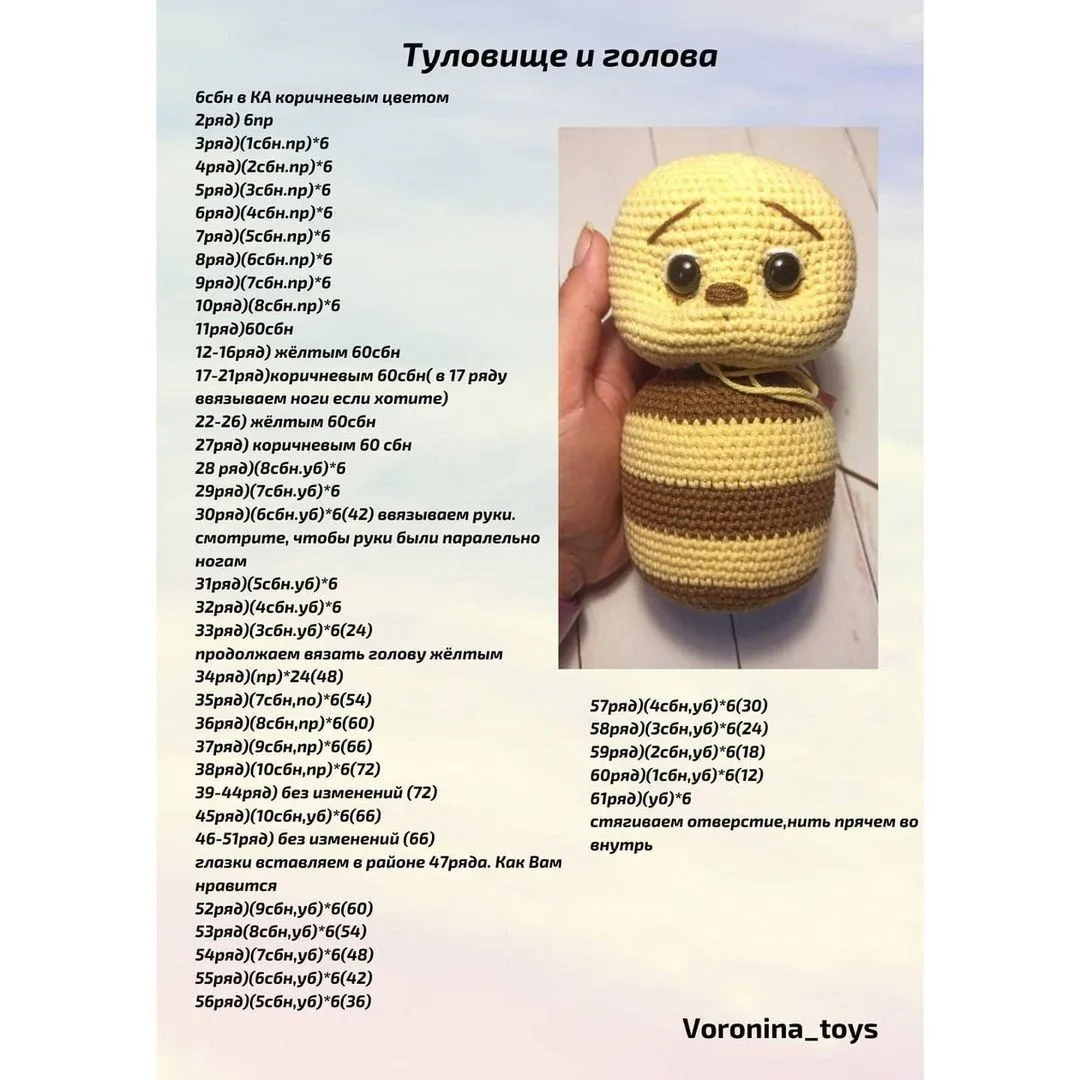 Туловище и голова

6сбн в КА коричневым цветом
2ряд) 6пр
3ряд)(1сбн.пр)*6
4ряд)(2сбн.пр)*6
5ряд)(3сбн.пр)*6
6ряд)(4сбн.пр)*6
7ряд)(5сбн.пр)*6
8ряд)(6сбн.пр)*6
9ряд)(7сбн.пр)*6
10ряд)(8сбн.пр)*6
11ряд)60сбн
12-16ряд) жёлтым 60сбн
17-21ряд)коричневым 60сбн( в 17 ряду ввязываем ноги если хотите)
22-26) жёлтым 60сбн
27ряд) коричневым 60 сбн
28 ряд)(8сбн.уб)*6
29ряд)(7сбн.уб)*6
30ряд)(6сбн.уб)*6(42) ввязываем руки. смотрите, чтобы руки были паралельно ногам
31ряд)(5сбн.уб)*6
32ряд)(4сбн.уб)*6
33ряд)(3сбн.уб)*6(24)
продолжаем вязать голову жёлтым
34ряд)(пр)*24(48)
35ряд)(7сбн,по)*6(54)
36ряд)(8сбн,пр)*6(60)
37ряд)(9сбн,пр)*6(66)
38ряд)(10сбн,пр)*6(72)
39-44ряд) без изменений (72)
45ряд)(10сбн,уб)*6(66)
46-51ряд) без изменений (66)
глазки вставляем в районе 47ряда. Как Вам нравится
52ряд)(9сбн,уб)*6(60)
53ряд(8сбн,уб)*6(54)
54ряд)(7сбн,уб)*6(48)
55ряд)(6сбн,уб)*6(42)
56ряд)(5сбн,уб)*6(36)

57ряд)(4сбн,уб)*6(30)
58ряд)(3сбн,уб)*6(24)
59ряд)(2сбн,уб)*6(18)
60ряд)(1сбн,уб)*6(12)
61ряд)(уб)*6
стягиваем отверстие,нить прячем во внутрь

Voronina_toys